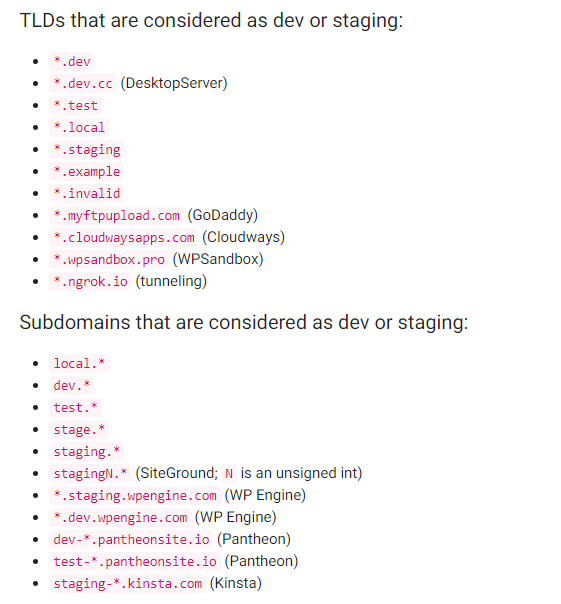 TLDs that are considered as dev or staging:

- *.dev
- *.dev.cc (DesktopServer)
- *.test
- *.local
- *.staging
- *.example
- *.invalid
- *.myftpupload.com (GoDaddy)
- *.cloudwaysapps.com (Cloudways)
- *.wpsandbox.pro (WPSandbox)
- *.ngrok.io (tunneling)

Subdomains that are considered as dev or staging:

- local.*
- dev.*
- test.*
- stage.*
- staging.*
- stagingN.* (SiteGround; N is an unsigned int)
- *.staging.wpengine.com (WP Engine)
- *.dev.wpengine.com (WP Engine)
- dev-*.pantheonsite.io (Pantheon)
- test-*.pantheonsite.io (Pantheon)
- staging-*.kinsta.com (Kinsta)